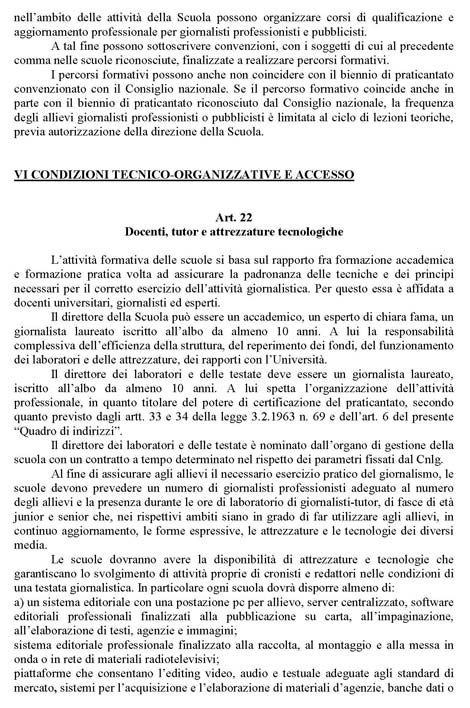 nell'ambito delle attività della Scuola possono organizzare corsi di qualificazione e aggiornamento professionale per giornalisti professionisti e pubblicisti.

A tal fine possono sottoscrivere convenzioni, con i soggetti di cui al precedente comma nelle scuole riconosciute, finalizzate a realizzare percorsi formativi.

I percorsi formativi possono anche non coincidere con il biennio di praticantato convenzionato con il Consiglio nazionale. Se il percorso formativo coincide anche in parte con il biennio di praticantato riconosciuto dal Consiglio nazionale, la frequenza degli allievi giornalisti professionisti o pubblicisti è limitata al ciclo di lezioni teoriche, previa autorizzazione della direzione della Scuola.

VI CONDIZIONI TECNICO-ORGANIZZATIVE E ACCESSO

Art. 22
Docenti, tutor e attrezzature tecnologiche

L'attività formativa delle scuole si basa sul rapporto fra formazione accademica e formazione pratica volta ad assicurare la padronanza delle tecniche e dei principi necessari per il corretto esercizio dell'attività giornalistica. Per questo essa è affidata a docenti universitari, giornalisti ed esperti.

Il direttore della Scuola può essere un accademico, un esperto di chiara fama, un giornalista laureato iscritto all'albo da almeno 10 anni. A lui la responsabilità complessiva dell'efficienza della struttura, del reperimento dei fondi, del funzionamento dei laboratori e delle attrezzature, dei rapporti con l'Università.

Il direttore dei laboratori e delle testate deve essere un giornalista laureato, iscritto all'albo da almeno 10 anni. A lui spetta l'organizzazione dell'attività professionale, in quanto titolare del potere di certificazione del praticantato, secondo quanto previsto dagli artt. 33 e 34 della legge 3.2.1963 n. 69 e dell'art. 6 del presente "Quadro di indirizzi".

Il direttore dei laboratori e delle testate è nominato dall'organo di gestione della scuola con un contratto a tempo determinato nel rispetto dei parametri fissati dal Cnlg.

Al fine di assicurare agli allievi il necessario esercizio pratico del giornalismo, le scuole devono prevedere un numero di giornalisti professionisti adeguato al numero degli allievi e la presenza durante le ore di laboratorio di giornalisti-tutor, di fasce di età junior e senior che, nei rispettivi ambiti siano in grado di far utilizzare agli allievi, in continuo aggiornamento, le forme espressive, le attrezzature e le tecnologie dei diversi media.

Le scuole dovranno avere la disponibilità di attrezzature e tecnologie che garantiscano lo svolgimento di attività proprie di cronisti e redattori nelle condizioni di una testata giornalistica. In particolare ogni scuola dovrà disporre almeno di:
a) un sistema editoriale con una postazione pc per allievo, server centralizzato, software editoriali professionali finalizzati alla pubblicazione su carta, all'impaginazione, all'elaborazione di testi, agenzie e immagini;
sistema editoriale professionale finalizzato alla raccolta, al montaggio e alla messa in onda o in rete di materiali radiotelevisivi;
piattaforme che consentano l'editing video, audio e testuale adeguate agli standard di mercato, sistemi per l'acquisizione e l'elaborazione di materiali d'agenzie, banche dati o